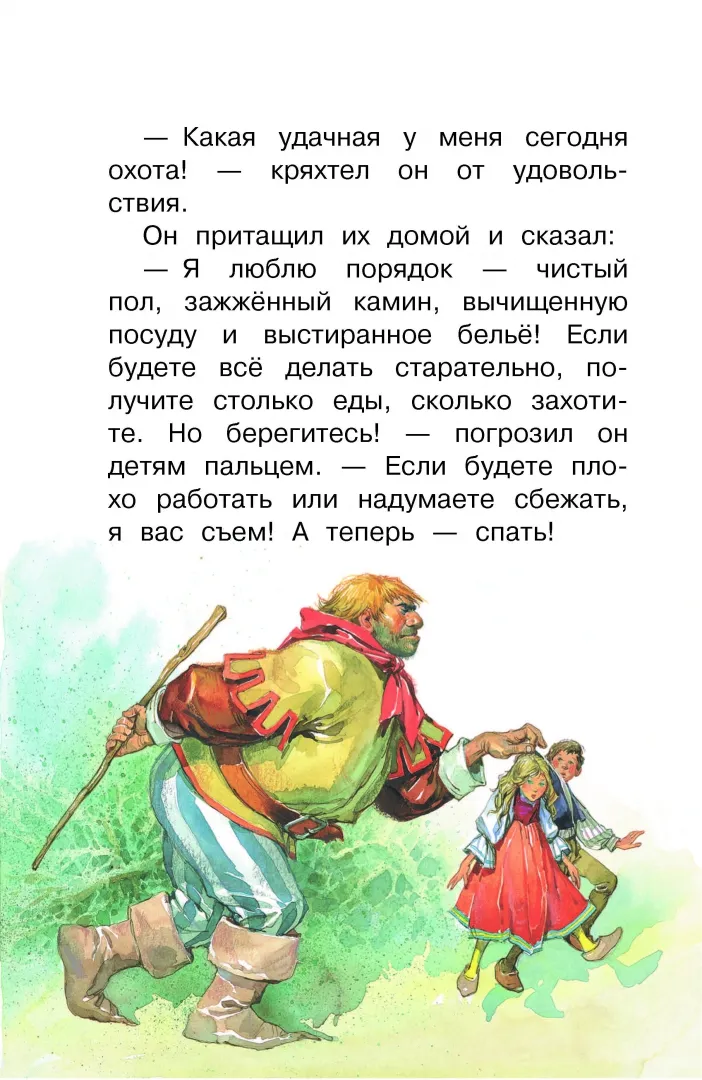 — Какая удачная у меня сегодня охота! — кряхтел он от удовольствия.

Он притащил их домой и сказал:

— Я люблю порядок — чистый пол, зажжённый камин, вычищенную посуду и выстиранное бельё! Если будете всё делать старательно, получите столько еды, сколько захотите. Но берегитесь! — погрозил он детям пальцем. — Если будете плохо работать или надумаете сбежать, я вас съем! А теперь — спать!